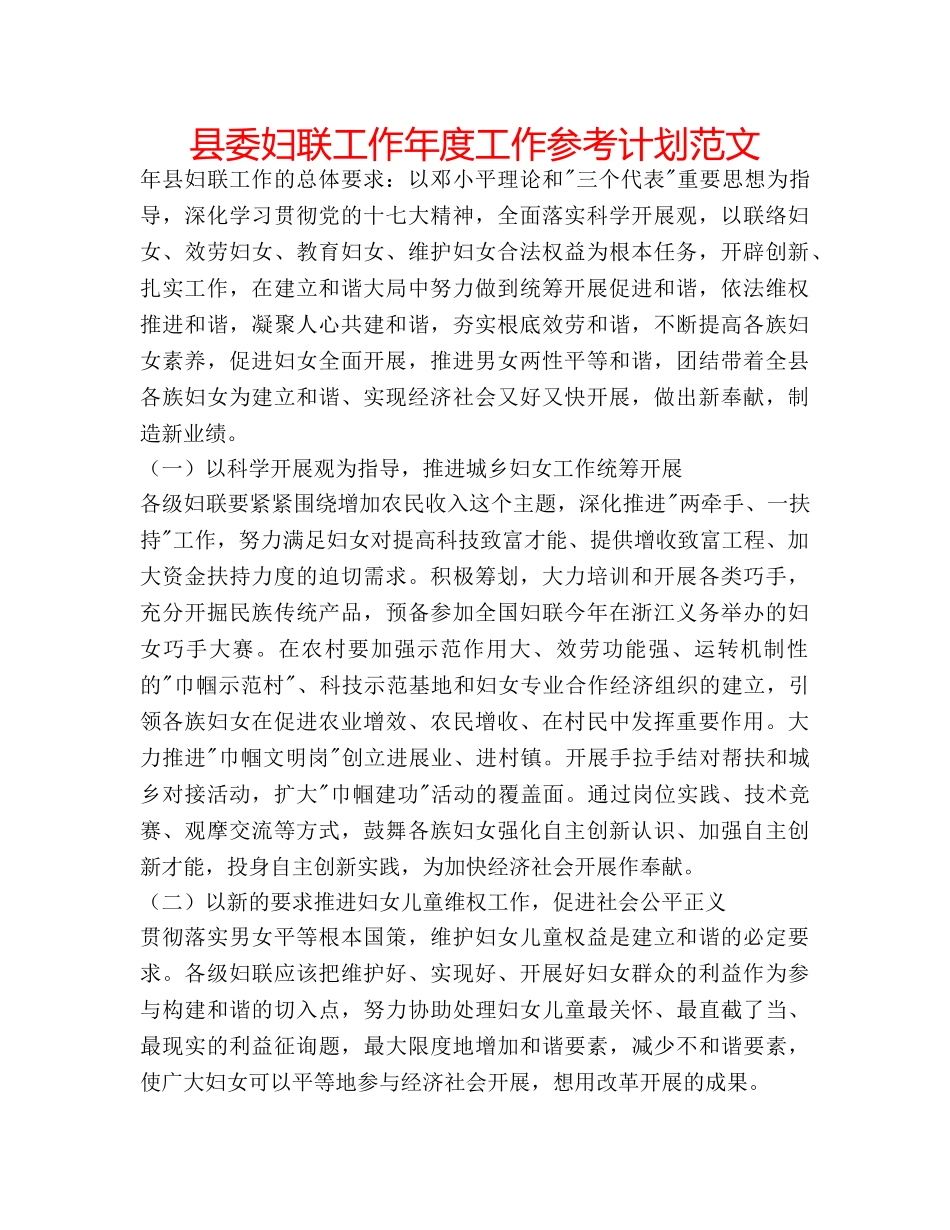 县委妇联工作年度工作参考计划范文

年县妇联工作的总体要求：以邓小平理论和"三个代表"重要思想为指导，深化学习贯彻党的十七大精神，全面落实科学开展观，以联络妇女、效劳妇女、教育妇女、维护妇女合法权益为根本任务，开辟创新、扎实工作，在建立和谐大局中努力做到统筹开展促进和谐，依法维权推进和谐，凝聚人心共建和谐，夯实根底效劳和谐，不断提高各族妇女素养，促进妇女全面开展，推进男女两性平等和谐，团结带着全县各族妇女为建立和谐、实现经济社会又好又快开展，做出新奉献，制造新业绩。

（一）以科学开展观为指导，推进城乡妇女工作统筹开展

各级妇联要紧紧围绕增加农民收入这个主题，深化推进"两牵手、一扶持"工作，努力满足妇女对提高科技致富才能、提供增收致富工程、加大资金扶持力度的迫切需求。积极筹划，大力培训和开展各类巧手，充分开掘民族传统产品，预备参加全国妇联今年在浙江义务举办的妇女巧手大赛。在农村要加强示范作用大、效劳功能强、运转机制性的"巾帼示范村"、科技示范基地和妇女专业合作经济组织的建立，引领各族妇女在促进农业增效、农民增收、在村民中发挥重要作用。大力推进"巾帼文明岗"创立进展业、进村镇。开展手拉手结对帮扶和城乡对接活动，扩大"巾帼建功"活动的覆盖面。通过岗位实践、技术竞赛、观摩交流等方式，鼓舞各族妇女强化自主创新认识、加强自主创新才能，投身自主创新实践，为加快经济社会开展作奉献。

（二）以新的要求推进妇女儿童维权工作，促进社会公平正义

贯彻落实男女平等根本国策，维护妇女儿童权益是建立和谐的必定要求。各级妇联应该把维护好、实现好、开展好妇女群众的利益作为参与构建和谐的切入点，努力协助处理妇女儿童最关怀、最直截了当、最现实的利益征询题，最大限度地增加和谐要素，减少不和谐要素，使广大妇女可以平等地参与经济社会开展，想用改革开展的成果。